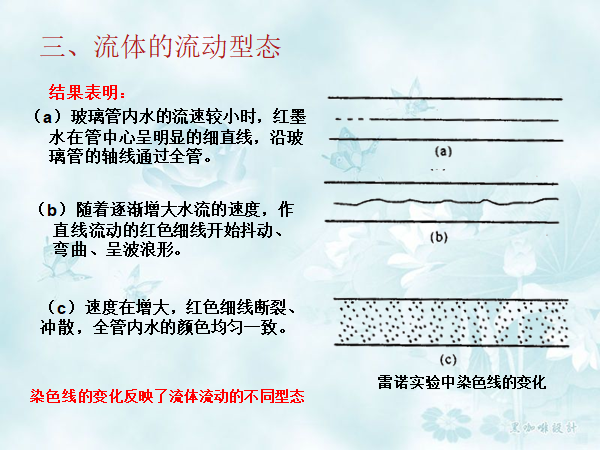 三、流体的流动型态

结果表明：

（a）玻璃管内水的流速较小时，红墨水在管中心呈明显的细直线，沿玻璃管的轴线通过全管。

（b）随着逐渐增大水流的速度，作直线流动的红色细线开始抖动、弯曲、呈波浪形。

（c）速度在增大，红色细线断裂、冲散，全管内水的颜色均匀一致。

染色线的变化反映了流体流动的不同型态

(a)

(b)

(c)

雷诺实验中染色线的变化

黑咖啡设计